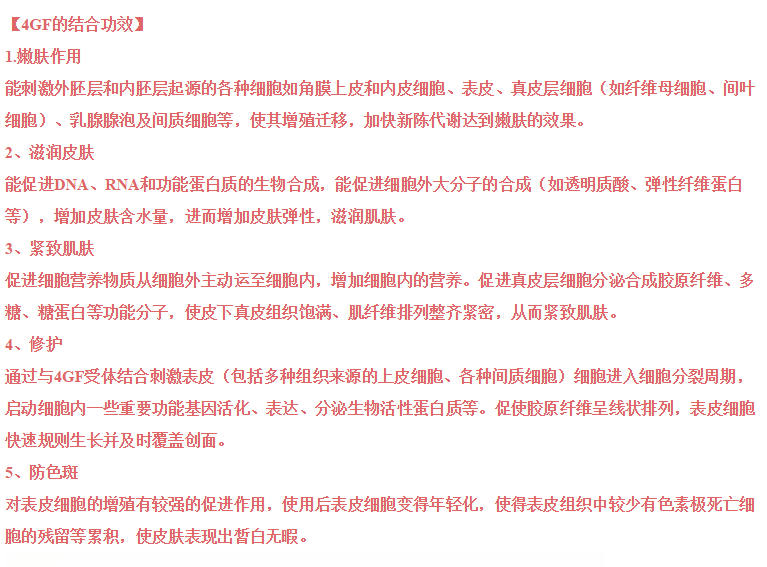 【4GF的结合功效】

1.嫩肤作用

能刺激外胚层和内胚层起源的各种细胞如角膜上皮和内皮细胞、表皮、真皮层细胞（如纤维母细胞、间叶细胞）、乳腺腺泡及间质细胞等，使其增殖迁移，加快新陈代谢达到嫩肤的效果。

2、滋润皮肤

能促进DNA、RNA和功能蛋白质的生物合成，能促进细胞外大分子的合成（如透明质酸、弹性纤维蛋白等），增加皮肤含水量，进而增加皮肤弹性，滋润肌肤。

3、紧致肌肤

促进细胞营养物质从细胞外主动运至细胞内，增加细胞内的营养。促进真皮层细胞分泌合成胶原纤维、多糖、糖蛋白等功能分子，使皮下真皮组织饱满、肌纤维排列整齐紧密，从而紧致肌肤。

4、修护

通过与4GF受体结合刺激表皮（包括多种组织来源的上皮细胞、各种间质细胞）细胞进入细胞分裂周期，启动细胞内一些重要功能基因活化、表达、分泌生物活性蛋白质等。促使胶原纤维呈线状排列，表皮细胞快速规则生长并及时覆盖创面。

5、防色斑

对表皮细胞的增殖有较强的促进作用，使用后表皮细胞变得年轻化，使得表皮组织中较少有色素极死亡细胞的残留等累积，使皮肤表现出皙白无暇。